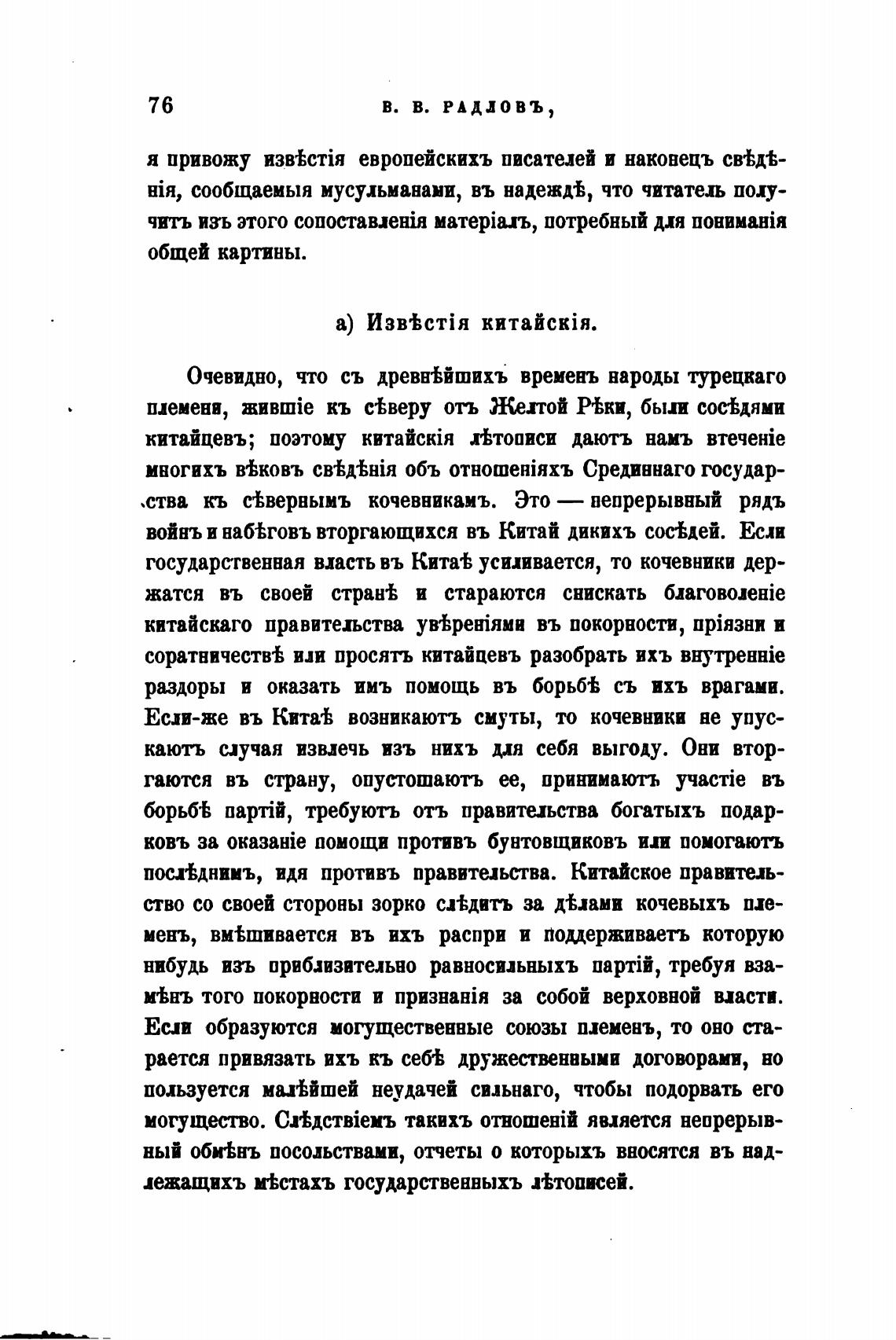 76 В. В. РАДЛОВЪ,

я привожу извѣстія европейскихъ писателей и наконецъ свѣдѣнія, сообщаемыя мусульманами, въ надеждѣ, что читатель получитъ изъ этого сопоставленія матеріалъ, потребный для пониманія общей картины.

а) Извѣстія китайскія.

Очевидно, что съ древнѣйшихъ временъ народы турецкаго племени, жившіе къ сѣверу отъ Желтой Рѣки, были сосѣдями китайцевъ; поэтому китайскія лѣтописи даютъ намъ втеченіе многихъ вѣковъ свѣдѣнія объ отношеніяхъ Срединнаго государства къ сѣвернымъ кочевникамъ. Это — непрерывный рядъ войнъ и набѣговъ вторгающихся въ Китай дикихъ сосѣдей. Если государственная власть въ Китаѣ усиливается, то кочевники держатся въ своей странѣ и стараются снискать благоволеніе китайскаго правительства увѣреніями въ покорности, пріязни и соратничествѣ или просятъ китайцевъ разобрать ихъ внутренніе раздоры и оказать имъ помощь въ борьбѣ съ ихъ врагами. Если-же въ Китаѣ возникаютъ смуты, то кочевники не упускаютъ случая извлечь изъ нихъ для себя выгоду. Они вторгаются въ страну, опустошаютъ ее, принимаютъ участіе въ борьбѣ партій, требуютъ отъ правительства богатыхъ подарковъ за оказаніе помощи противъ бунтовщиковъ или помогаютъ послѣднимъ, идя противъ правительства. Китайское правительство со своей стороны зорко слѣдитъ за дѣлами кочевыхъ племенъ, вмѣшивается въ ихъ распри и поддерживаетъ которую нибудь изъ приблизительно равносильныхъ партій, требуя взамѣнъ того покорности и признанія за собой верховной власти. Если образуются могущественные союзы племенъ, то оно старается привязать ихъ къ себѣ дружественными договорами, но пользуется малѣйшей неудачей сильнаго, чтобы подорвать его могущество. Слѣдствіемъ такихъ отношеній является непрерывный обмѣнъ посольствами, отчеты о которыхъ вносятся въ надлежащихъ мѣстахъ государственныхъ лѣтописей.